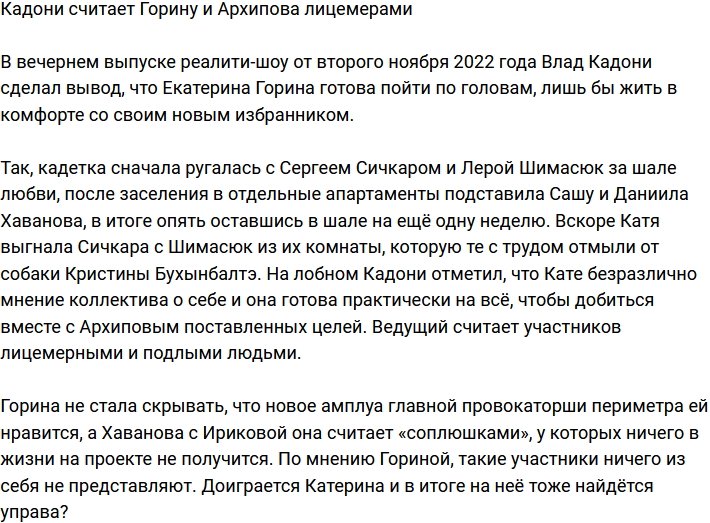 Кадони считает Горину и Архипова лицемерами

В вечернем выпуске реалити-шоу от второго ноября 2022 года Влад Кадони сделал вывод, что Екатерина Горина готова пойти по головам, лишь бы жить в комфорте со своим новым избранником.

Так, кадетка сначала ругалась с Сергеем Сичкаром и Лерой Шимасюк за шале любви, после заселения в отдельные апартаменты подставила Сашу и Даниила Хаванова, в итоге опять оставшись в шале на ещё одну неделю. Вскоре Катя выгнала Сичкара с Шимасюк из их комнаты, которую те с трудом отмыли от собаки Кристины Бухынбалтэ. На лобном Кадони отметил, что Кате безразлично мнение коллектива о себе и она готова практически на всё, чтобы добиться вместе с Архиповым поставленных целей. Ведущий считает участников лицемерными и подлыми людьми.

Горина не стала скрывать, что новое амплуа главной провокаторши периметра ей нравится, а Хаванова с Ириковой она считает «соплюшками», у которых ничего в жизни на проекте не получится. По мнению Гориной, такие участники ничего из себя не представляют. Доиграется Катерина и в итоге на неё тоже найдётся управа?